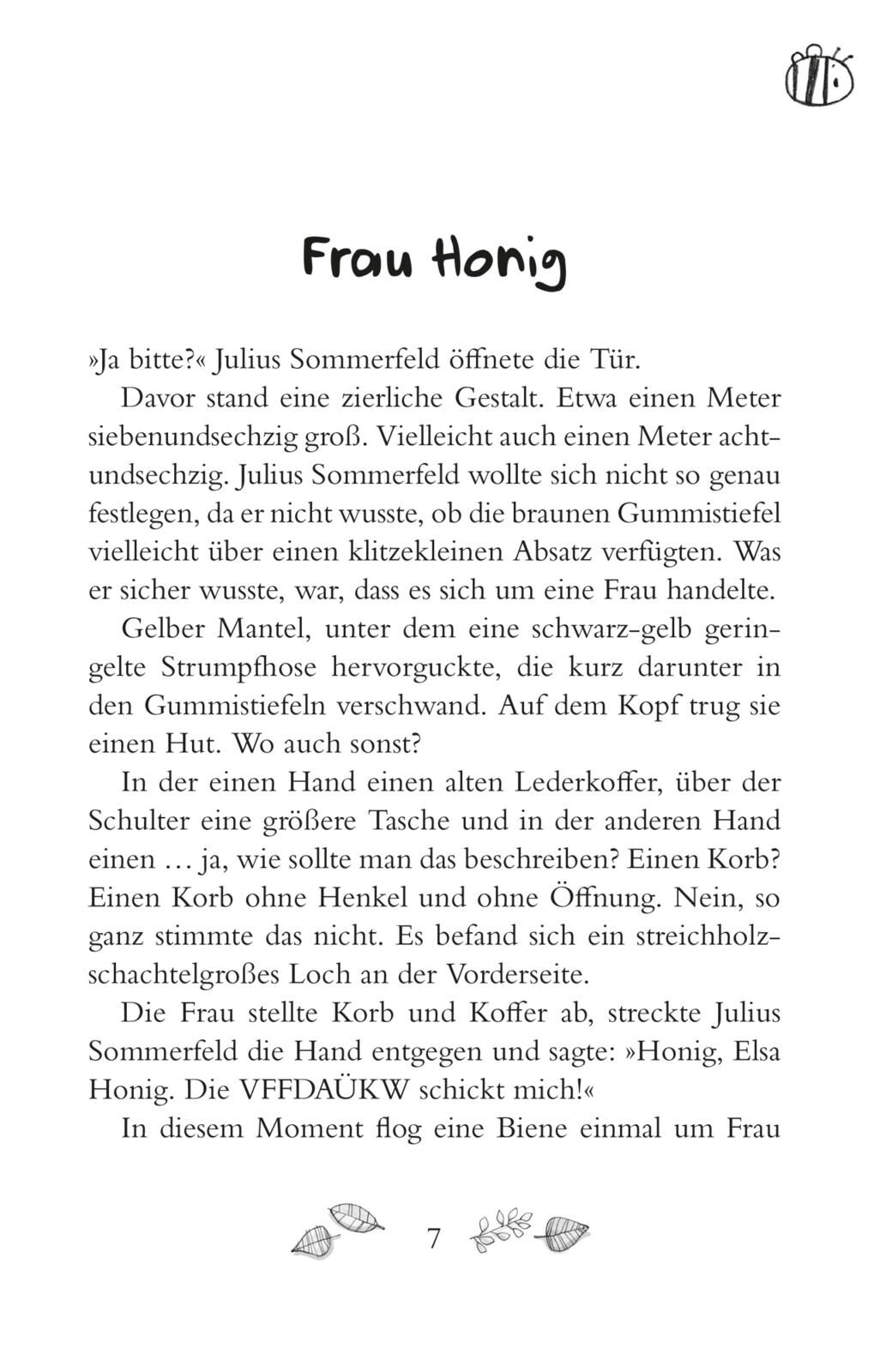 Frau Honig

»Ja bitte?« Julius Sommerfeld öffnete die Tür.

Davor stand eine zierliche Gestalt. Etwa einen Meter siebenundsechzig groß. Vielleicht auch einen Meter achtundsechzig. Julius Sommerfeld wollte sich nicht so genau festlegen, da er nicht wusste, ob die braunen Gummistiefel vielleicht über einen klitzekleinen Absatz verfügten. Was er sicher wusste, war, dass es sich um eine Frau handelte.

Gelber Mantel, unter dem eine schwarz-gelb geringelte Strumpfhose hervorguckte, die kurz darunter in den Gummistiefeln verschwand. Auf dem Kopf trug sie einen Hut. Wo auch sonst?

In der einen Hand einen alten Lederkoffer, über der Schulter eine größere Tasche und in der anderen Hand einen … ja, wie sollte man das beschreiben? Einen Korb? Einen Korb ohne Henkel und ohne Öffnung. Nein, so ganz stimmte das nicht. Es befand sich ein streichholzschachtelgroßes Loch an der Vorderseite.

Die Frau stellte Korb und Koffer ab, streckte Julius Sommerfeld die Hand entgegen und sagte: »Honig, Elsa Honig. Die VFFDAÜKW schickt mich!«

In diesem Moment flog eine Biene einmal um Frau

7